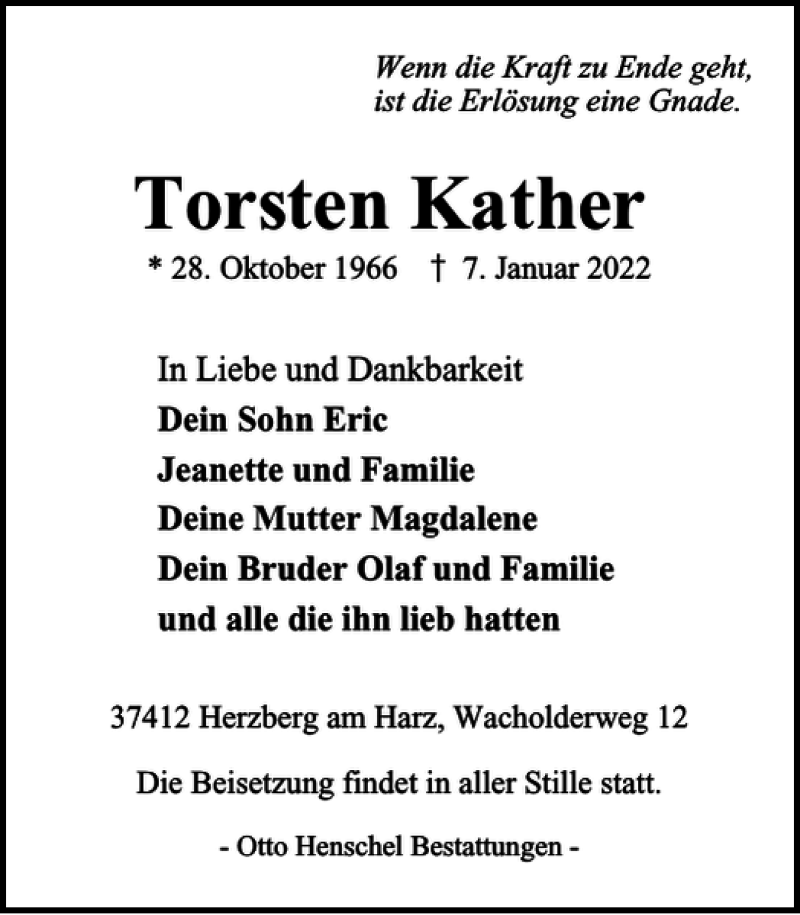 Wenn die Kraft zu Ende geht,
ist die Erlösung eine Gnade.

Torsten Kather

* 28. Oktober 1966 † 7. Januar 2022

In Liebe und Dankbarkeit
Dein Sohn Eric
Jeanette und Familie
Deine Mutter Magdalene
Dein Bruder Olaf und Familie
und alle die ihn lieb hatten

37412 Herzberg am Harz, Wacholderweg 12

Die Beisetzung findet in aller Stille statt.

- Otto Henschel Bestattungen -